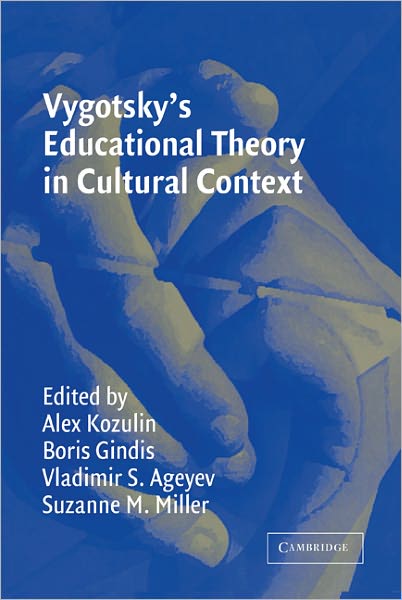 Vygotsky's Educational Theory in Cultural Context

Edited by
Alex Kozulin
Boris Gindis
Vladimir S. Ageyev
Suzanne M. Miller

CAMBRIDGE